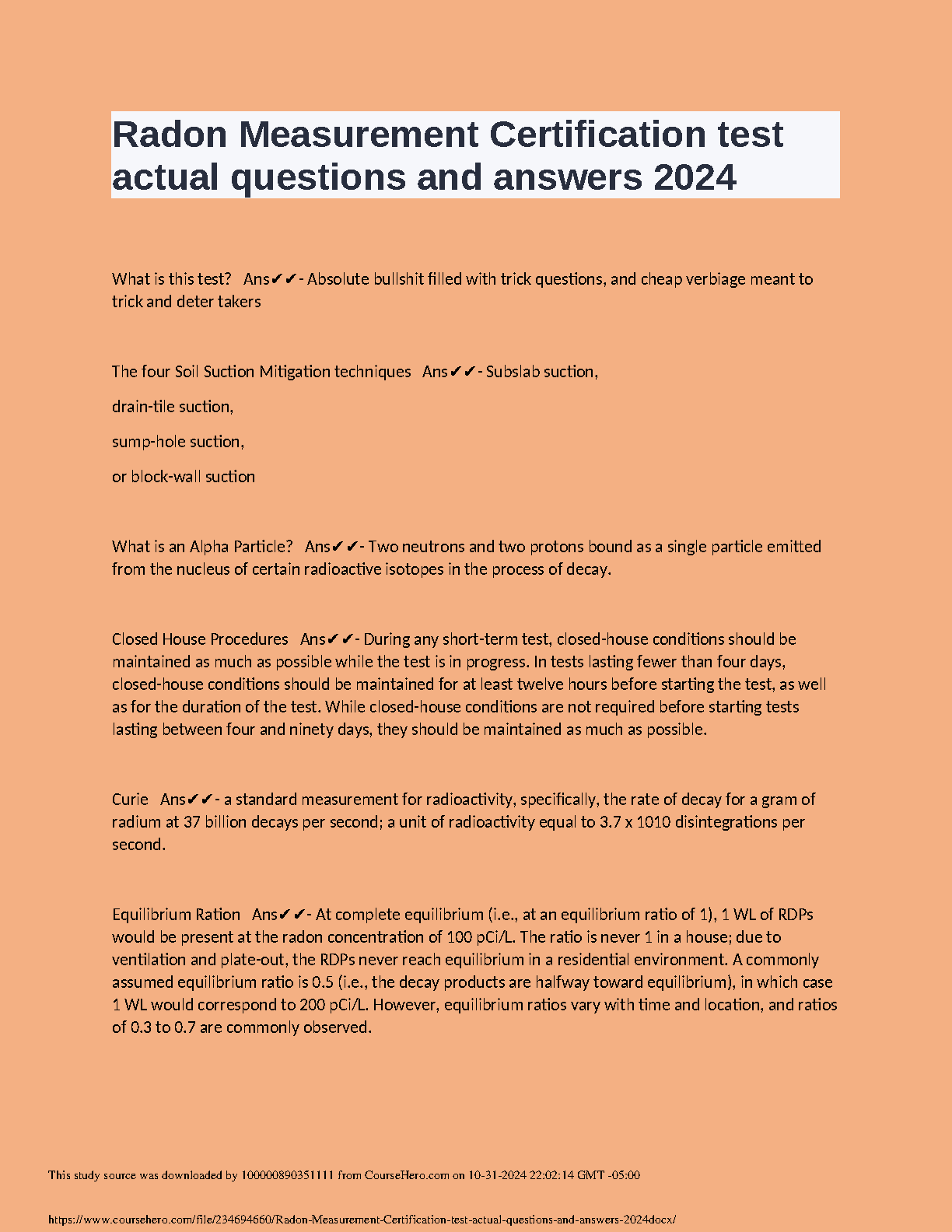 Radon Measurement Certification test actual questions and answers 2024

What is this test? Ans✔✔- Absolute bullshit filled with trick questions, and cheap verbiage meant to trick and deter takers

The four Soil Suction Mitigation techniques Ans✔✔- Subslab suction,

drain-tile suction,

sump-hole suction,

or block-wall suction

What is an Alpha Particle? Ans✔✔- Two neutrons and two protons bound as a single particle emitted from the nucleus of certain radioactive isotopes in the process of decay.

Closed House Procedures Ans✔✔- During any short-term test, closed-house conditions should be maintained as much as possible while the test is in progress. In tests lasting fewer than four days, closed-house conditions should be maintained for at least twelve hours before starting the test, as well as for the duration of the test. While closed-house conditions are not required before starting tests lasting between four and ninety days, they should be maintained as much as possible.

Curie Ans✔✔- a standard measurement for radioactivity, specifically, the rate of decay for a gram of radium at 37 billion decays per second; a unit of radioactivity equal to 3.7 x 1010 disintegrations per second.

Equilibrium Ration Ans✔✔- At complete equilibrium (i.e., at an equilibrium ratio of 1), 1 WL of RDPs would be present at the radon concentration of 100 pCi/L. The ratio is never 1 in a house; due to ventilation and plate-out, the RDPs never reach equilibrium in a residential environment. A commonly assumed equilibrium ratio is 0.5 (i.e., the decay products are halfway toward equilibrium), in which case 1 WL would correspond to 200 pCi/L. However, equilibrium ratios vary with time and location, and ratios of 0.3 to 0.7 are commonly observed.

This study source was downloaded by 100000890351111 from CourseHero.com on 10-31-2024 22:02:14 GMT -05:00

https://www.coursehero.com/file/234694660/Radon-Measurement-Certification-test-actual-questions-and-answers-2024docx/